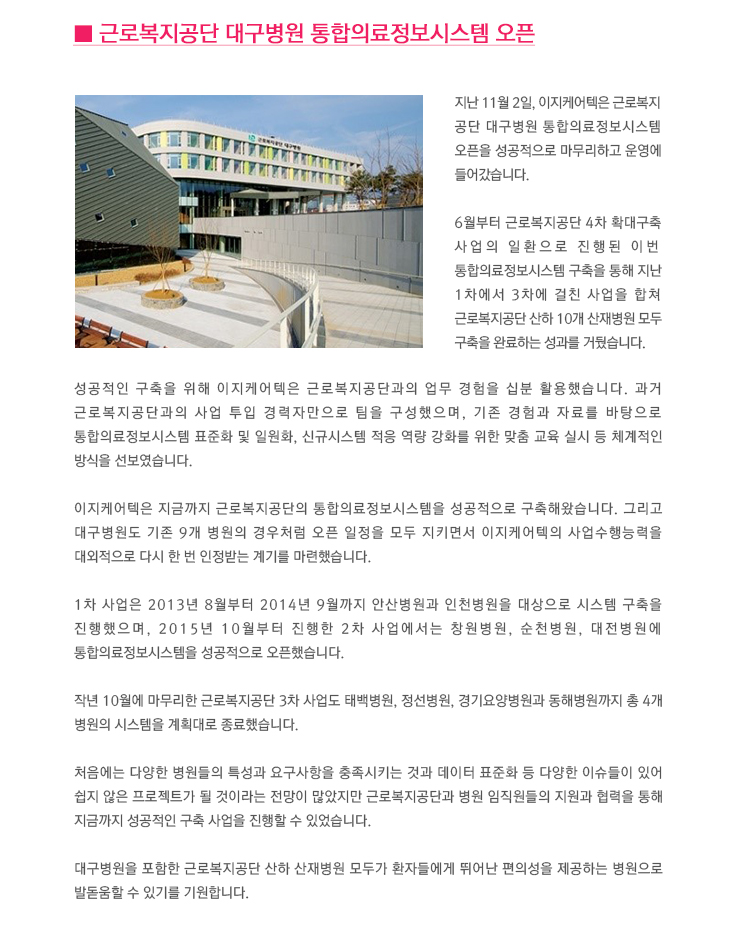 ■ 근로복지공단 대구병원 통합의료정보시스템 오픈

근로복지공단 대구병원

지난 11월 2일, 이지케어텍은 근로복지공단 대구병원 통합의료정보시스템 오픈을 성공적으로 마무리하고 운영에 들어갔습니다.

6월부터 근로복지공단 4차 확대구축 사업의 일환으로 진행된 이번 통합의료정보시스템 구축을 통해 지난 1차에서 3차에 걸친 사업을 합쳐 근로복지공단 산하 10개 산재병원 모두 구축을 완료하는 성과를 거뒀습니다.

성공적인 구축을 위해 이지케어텍은 근로복지공단과의 업무 경험을 십분 활용했습니다. 과거 근로복지공단과의 사업 투입 경력자만으로 팀을 구성했으며, 기존 경험과 자료를 바탕으로 통합의료정보시스템 표준화 및 일원화, 신규시스템 적응 역량 강화를 위한 맞춤 교육 실시 등 체계적인 방식을 선보였습니다.

이지케어텍은 지금까지 근로복지공단의 통합의료정보시스템을 성공적으로 구축해왔습니다. 그리고 대구병원도 기존 9개 병원의 경우처럼 오픈 일정을 모두 지키면서 이지케어텍의 사업수행능력을 대외적으로 다시 한 번 인정받는 계기를 마련했습니다.

1차 사업은 2013년 8월부터 2014년 9월까지 안산병원과 인천병원을 대상으로 시스템 구축을 진행했으며, 2015년 10월부터 진행한 2차 사업에서는 창원병원, 순천병원, 대전병원에 통합의료정보시스템을 성공적으로 오픈했습니다.

작년 10월에 마무리한 근로복지공단 3차 사업도 태백병원, 정선병원, 경기요양병원과 동해병원까지 총 4개 병원의 시스템을 계획대로 종료했습니다.

처음에는 다양한 병원들의 특성과 요구사항을 충족시키는 것과 데이터 표준화 등 다양한 이슈들이 있어 쉽지 않은 프로젝트가 될 것이라는 전망이 많았지만 근로복지공단과 병원 임직원들의 지원과 협력을 통해 지금까지 성공적인 구축 사업을 진행할 수 있었습니다.

대구병원을 포함한 근로복지공단 산하 산재병원 모두가 환자들에게 뛰어난 편의성을 제공하는 병원으로 발돋움할 수 있기를 기원합니다.